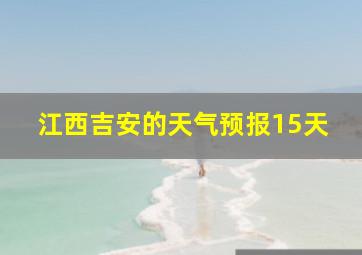 江西吉安的天气预报15天